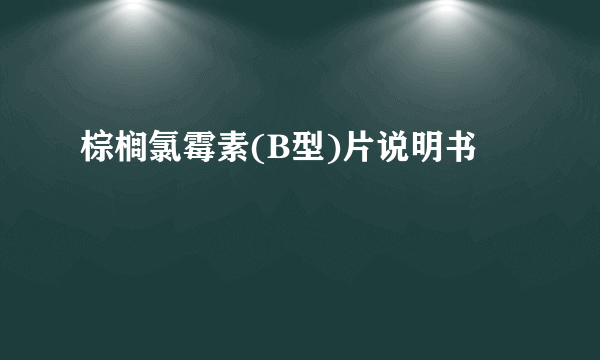 棕榈氯霉素(B型)片说明书